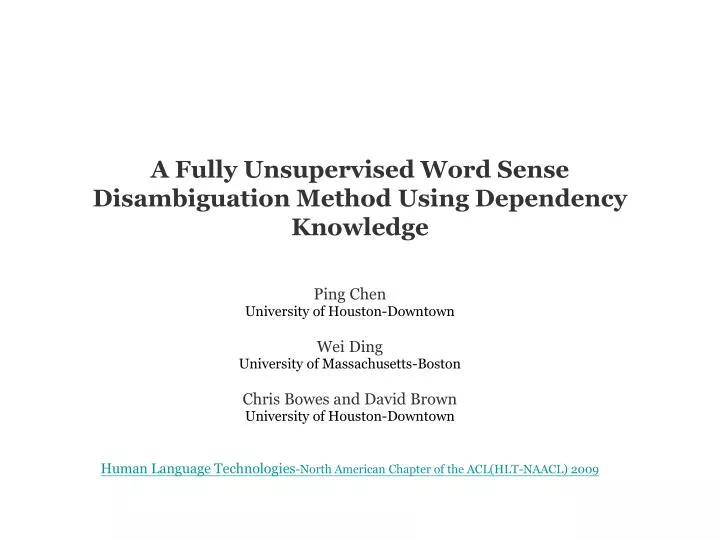 A Fully Unsupervised Word Sense Disambiguation Method Using Dependency Knowledge

Ping Chen
University of Houston-Downtown

Wei Ding
University of Massachusetts-Boston

Chris Bowes and David Brown
University of Houston-Downtown

Human Language Technologies-North American Chapter of the ACL(HLT-NAACL) 2009